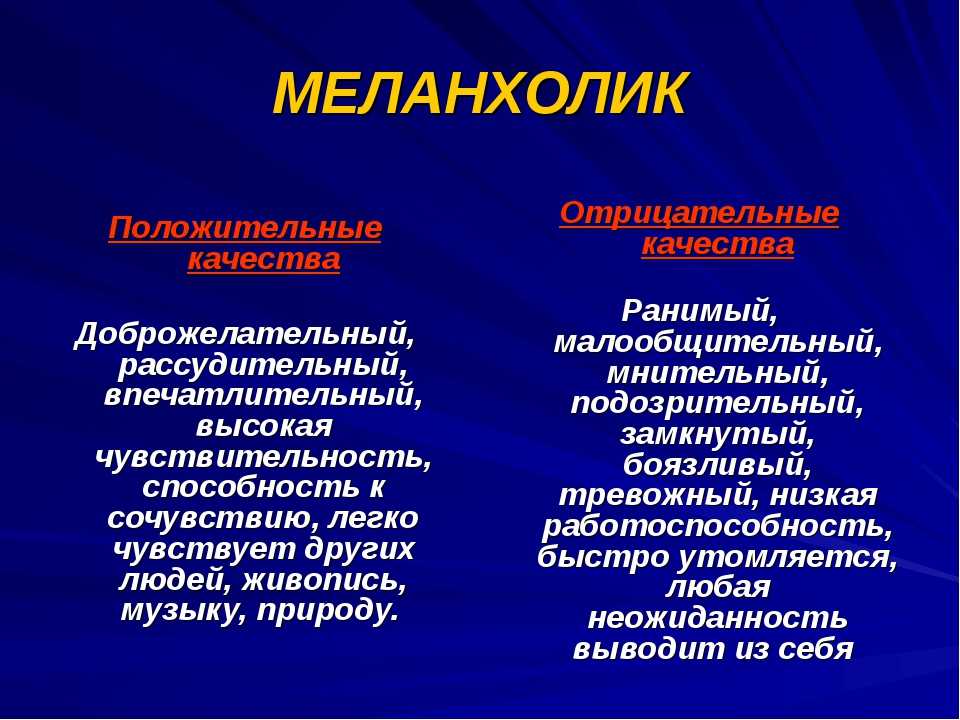 МЕЛАНХОЛИК

Положительные качества

Доброжелательный, рассудительный, впечатлительный, высокая чувствительность, способность к сочувствию, легко чувствует других людей, живопись, музыку, природу.

Отрицательные качества

Ранимый, малообщительный, мнительный, подозрительный, замкнутый, боязливый, тревожный, низкая работоспособность, быстро утомляется, любая неожиданность выводит из себя